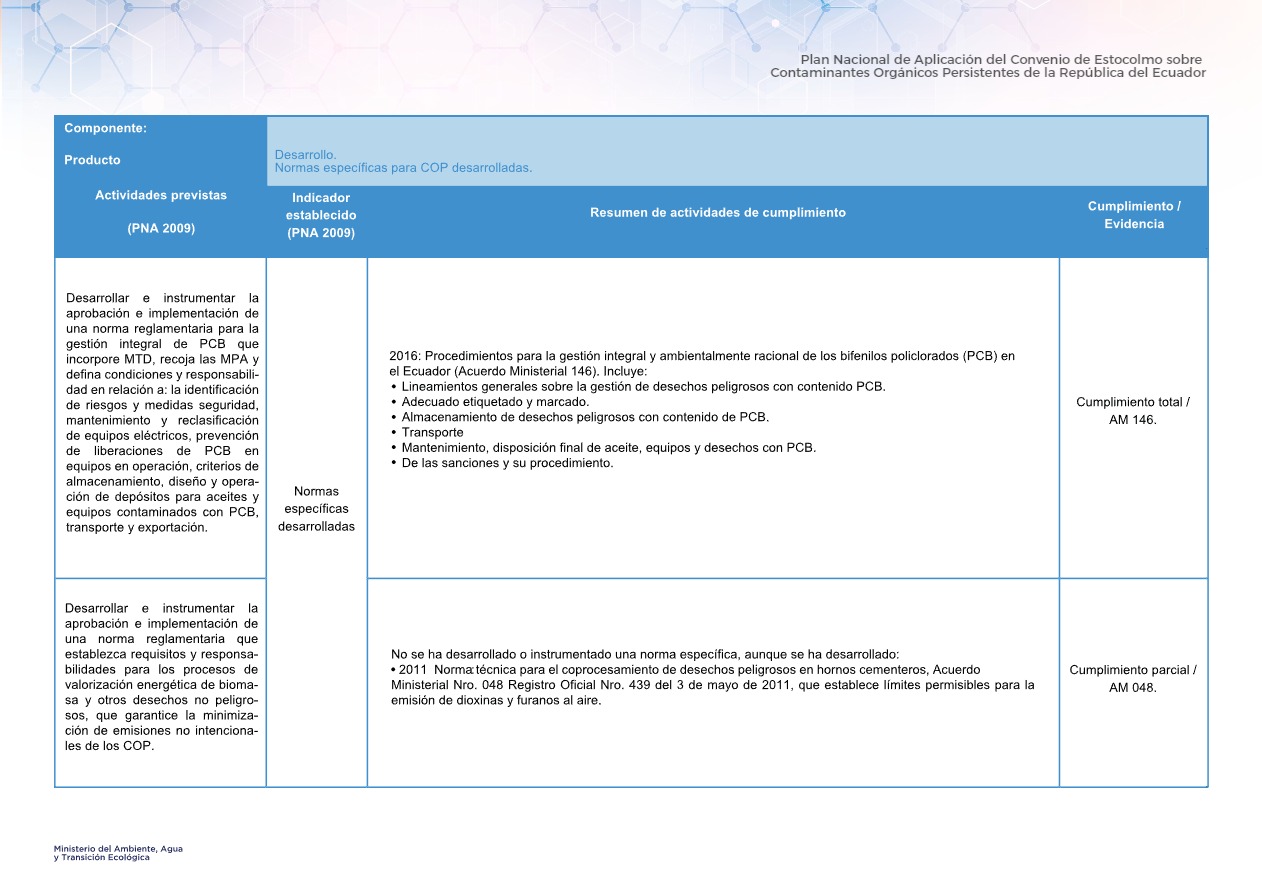 Plan Nacional de Aplicación del Convenio de Estocolmo sobre Contaminantes Orgánicos Persistentes de la República del Ecuador

| Componente: Producto | Desarrollo. Normas específicas para COP desarrolladas. | | |
|---|---|---|---|
| Actividades previstas (PNA 2009) | Indicador establecido (PNA 2009) | Resumen de actividades de cumplimiento | Cumplimiento / Evidencia |
| Desarrollar e instrumentar la aprobación e implementación de una norma reglamentaria para la gestión integral de PCB que incorpore MTD, recoja las MPA y defina condiciones y responsabilidad en relación a: la identificación de riesgos y medidas seguridad, mantenimiento y reclasificación de equipos eléctricos, prevención de liberaciones de PCB en equipos en operación, criterios de almacenamiento, diseño y operación de depósitos para aceites y equipos contaminados con PCB, transporte y exportación. | Normas específicas desarrolladas | 2016: Procedimientos para la gestión integral y ambientalmente racional de los bifenilos policlorados (PCB) en el Ecuador (Acuerdo Ministerial 146). Incluye: • Lineamientos generales sobre la gestión de desechos peligrosos con contenido PCB. • Adecuado etiquetado y marcado. • Almacenamiento de desechos peligrosos con contenido de PCB. • Transporte • Mantenimiento, disposición final de aceite, equipos y desechos con PCB. • De las sanciones y su procedimiento. | Cumplimiento total / AM 146. |
| Desarrollar e instrumentar la aprobación e implementación de una norma reglamentaria que establezca requisitos y responsabilidades para los procesos de valorización energética de biomasa y otros desechos no peligrosos, que garantice la minimización de emisiones no intencionales de los COP. | | No se ha desarrollado o instrumentado una norma específica, aunque se ha desarrollado: • 2011 Norma técnica para el coprocesamiento de desechos peligrosos en hornos cementeros, Acuerdo Ministerial Nro. 048 Registro Oficial Nro. 439 del 3 de mayo de 2011, que establece límites permisibles para la emisión de dioxinas y furanos al aire. | Cumplimiento parcial / AM 048. |

Ministerio del Ambiente, Agua y Transición Ecológica